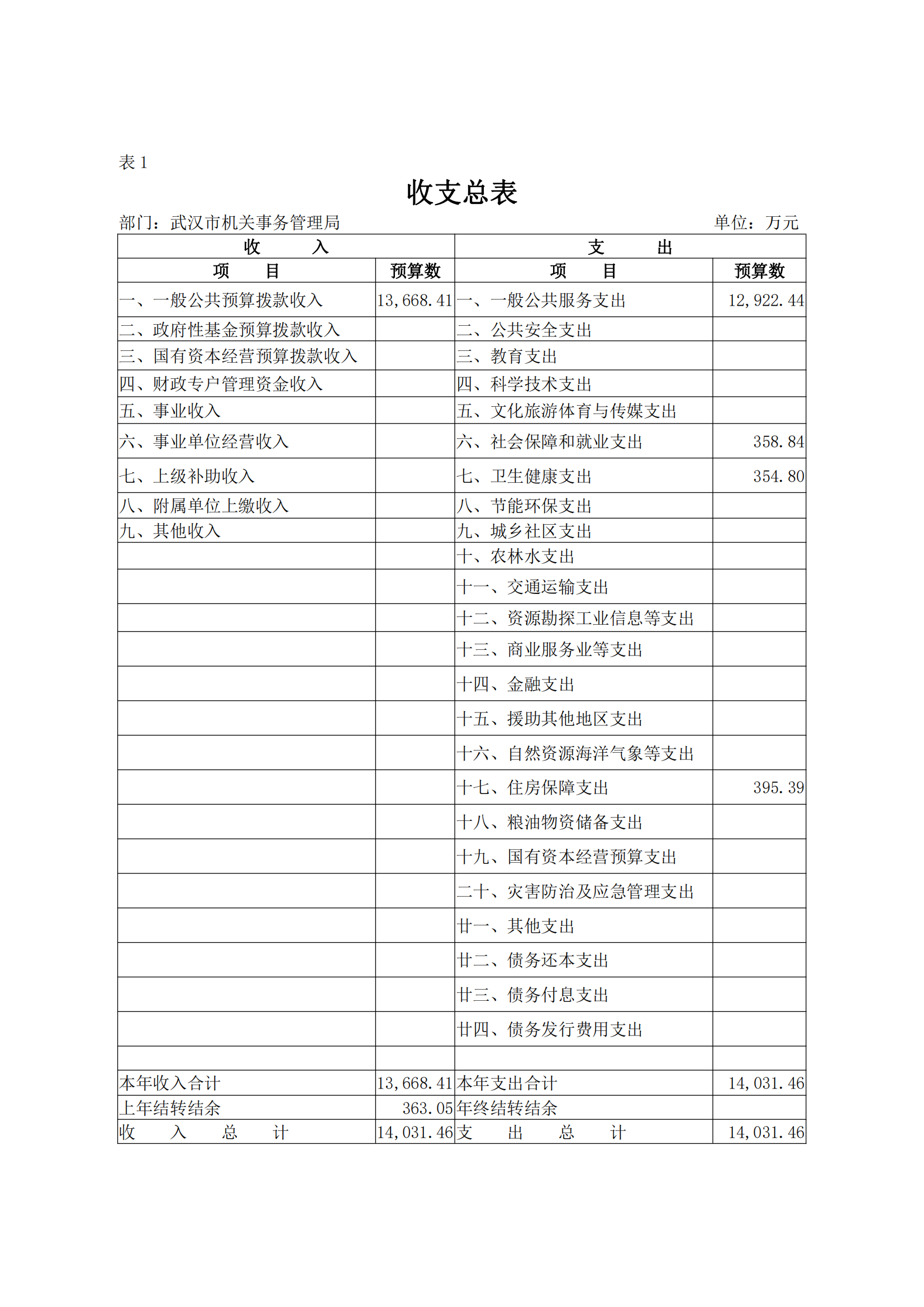 表 1

收支总表

部门：武汉市机关事务管理局　　　　单位：万元

| 收　入 | | 支　出 | |
|---|---|---|---|
| 项　目 | 预算数 | 项　目 | 预算数 |
| 一、一般公共预算拨款收入 | 13,668.41 | 一、一般公共服务支出 | 12,922.44 |
| 二、政府性基金预算拨款收入 | | 二、公共安全支出 | |
| 三、国有资本经营预算拨款收入 | | 三、教育支出 | |
| 四、财政专户管理资金收入 | | 四、科学技术支出 | |
| 五、事业收入 | | 五、文化旅游体育与传媒支出 | |
| 六、事业单位经营收入 | | 六、社会保障和就业支出 | 358.84 |
| 七、上级补助收入 | | 七、卫生健康支出 | 354.80 |
| 八、附属单位上缴收入 | | 八、节能环保支出 | |
| 九、其他收入 | | 九、城乡社区支出 | |
| | | 十、农林水支出 | |
| | | 十一、交通运输支出 | |
| | | 十二、资源勘探工业信息等支出 | |
| | | 十三、商业服务业等支出 | |
| | | 十四、金融支出 | |
| | | 十五、援助其他地区支出 | |
| | | 十六、自然资源海洋气象等支出 | |
| | | 十七、住房保障支出 | 395.39 |
| | | 十八、粮油物资储备支出 | |
| | | 十九、国有资本经营预算支出 | |
| | | 二十、灾害防治及应急管理支出 | |
| | | 廿一、其他支出 | |
| | | 廿二、债务还本支出 | |
| | | 廿三、债务付息支出 | |
| | | 廿四、债务发行费用支出 | |
| | | | |
| 本年收入合计 | 13,668.41 | 本年支出合计 | 14,031.46 |
| 上年结转结余 | 363.05 | 年终结转结余 | |
| 收　入　总　计 | 14,031.46 | 支　出　总　计 | 14,031.46 |